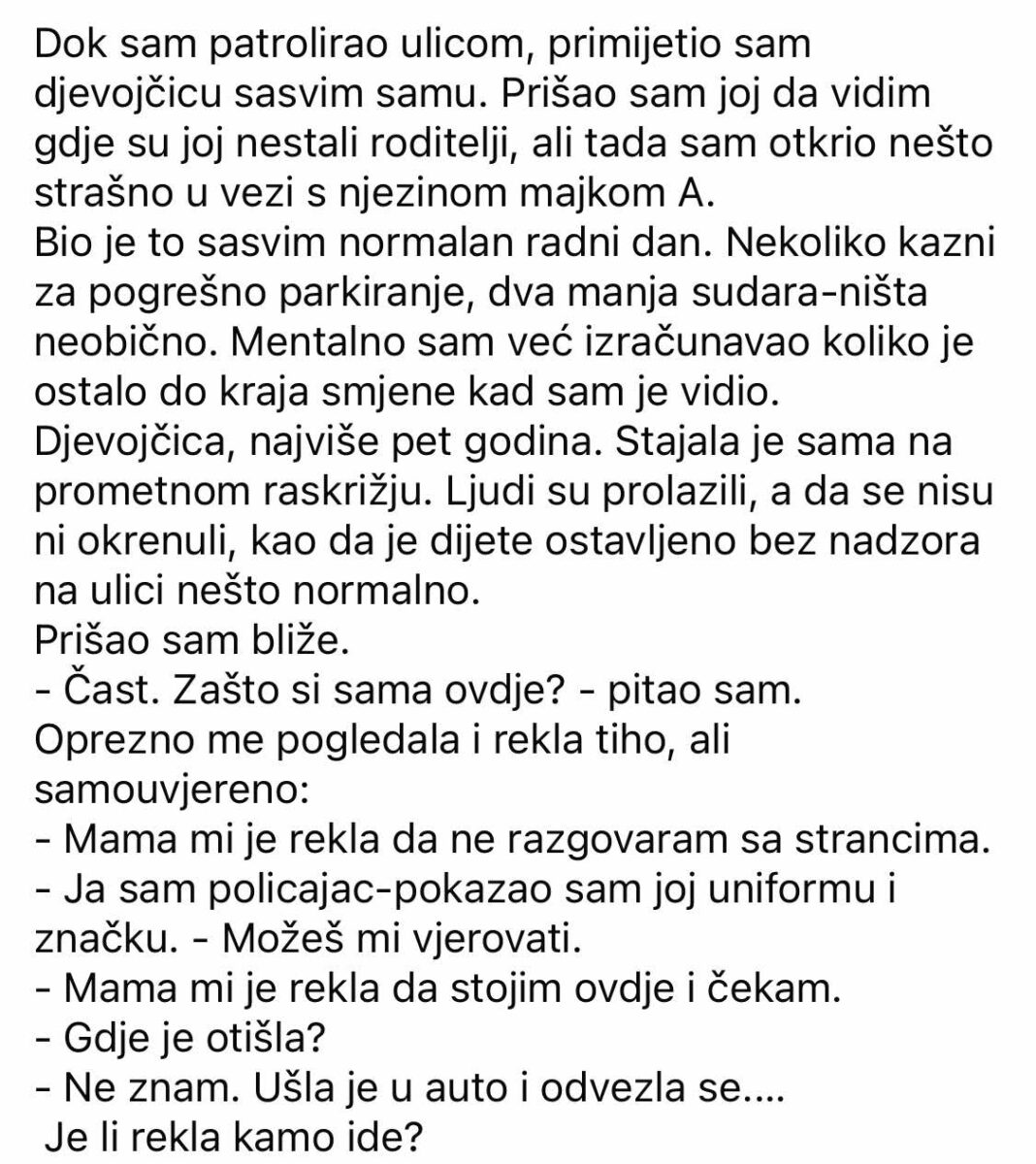 Dok sam patrolirao ulicom, primijetio sam djevojčicu sasvim samu. Prišao sam joj da vidim gdje su joj nestali roditelji, ali tada sam otkrio nešto strašno u vezi s njezinom majkom A.
Bio je to sasvim normalan radni dan. Nekoliko kazni za pogrešno parkiranje, dva manja sudara-ništa neobično. Mentalno sam već izračunavao koliko je ostalo do kraja smjene kad sam je vidio.
Djevojčica, najviše pet godina. Stajala je sama na prometnom raskrižju. Ljudi su prolazili, a da se nisu ni okrenuli, kao da je dijete ostavljeno bez nadzora na ulici nešto normalno.
Prišao sam bliže.
- Čast. Zašto si sama ovdje? - pitao sam.
Oprezno me pogledala i rekla tiho, ali samouvjereno:
- Mama mi je rekla da ne razgovaram sa strancima.
- Ja sam policajac-pokazao sam joj uniformu i značku. - Možeš mi vjerovati.
- Mama mi je rekla da stojim ovdje i čekam.
- Gdje je otišla?
- Ne znam. Ušla je u auto i odvezla se....
Je li rekla kamo ide?